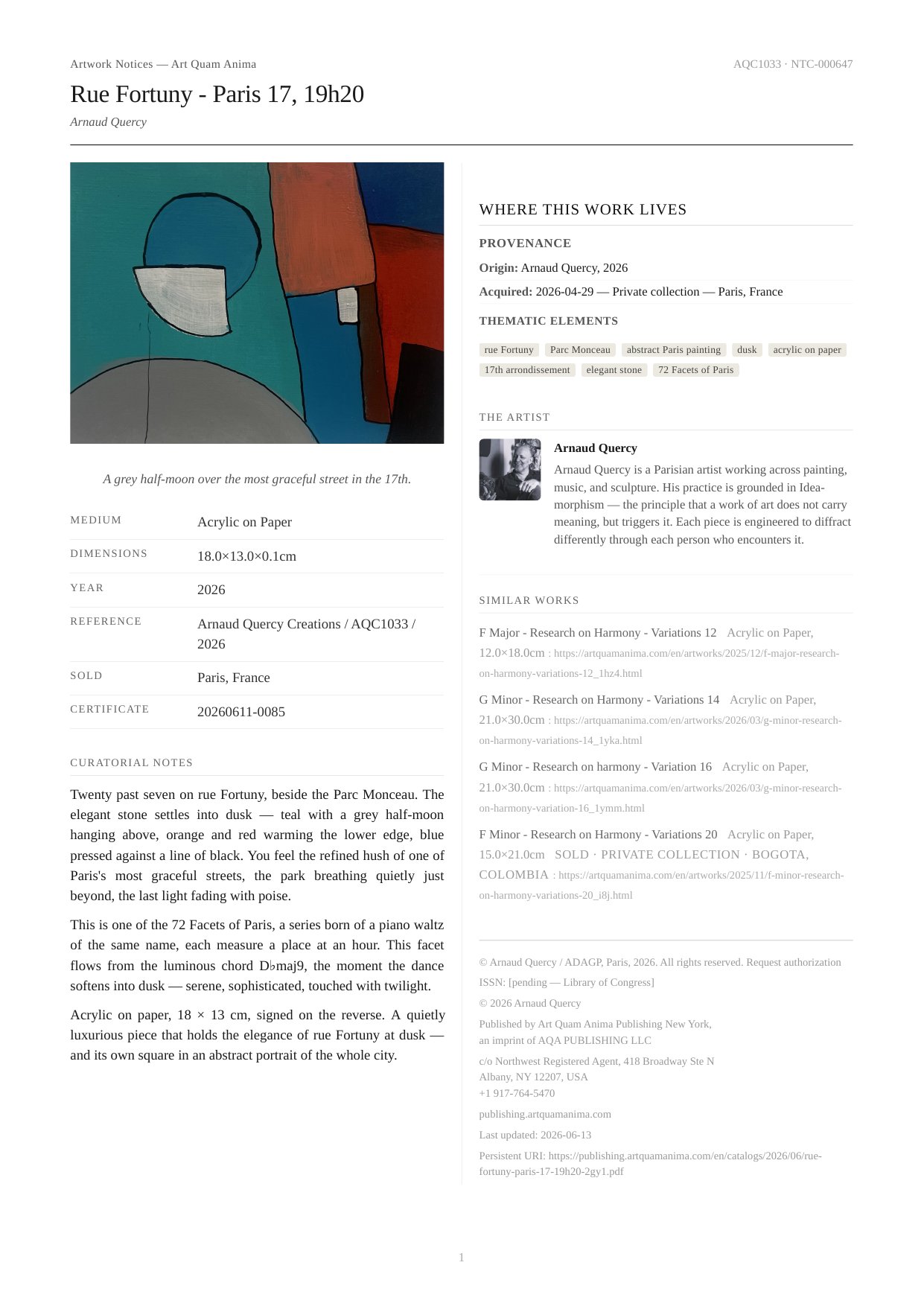 Artwork Notices — Art Quam Anima

AQC1033 · NTC-000647

Rue Fortuny - Paris 17, 19h20

Arnaud Quercy

A grey half-moon over the most graceful street in the 17th.

MEDIUM
Acrylic on Paper

DIMENSIONS
18.0×13.0×0.1cm

YEAR
2026

REFERENCE
Arnaud Quercy Creations / AQC1033 / 2026

SOLD
Paris, France

CERTIFICATE
20260611-0085

CURATORIAL NOTES

Twenty past seven on rue Fortuny, beside the Parc Monceau. The elegant stone settles into dusk — teal with a grey half-moon hanging above, orange and red warming the lower edge, blue pressed against a line of black. You feel the refined hush of one of Paris's most graceful streets, the park breathing quietly just beyond, the last light fading with poise.

This is one of the 72 Facets of Paris, a series born of a piano waltz of the same name, each measure a place at an hour. This facet flows from the luminous chord D♭maj9, the moment the dance softens into dusk — serene, sophisticated, touched with twilight.

Acrylic on paper, 18 × 13 cm, signed on the reverse. A quietly luxurious piece that holds the elegance of rue Fortuny at dusk — and its own square in an abstract portrait of the whole city.

WHERE THIS WORK LIVES

PROVENANCE

Origin: Arnaud Quercy, 2026

Acquired: 2026-04-29 — Private collection — Paris, France

THEMATIC ELEMENTS

rue Fortuny
Parc Monceau
abstract Paris painting
dusk
acrylic on paper
17th arrondissement
elegant stone
72 Facets of Paris

THE ARTIST

Arnaud Quercy

Arnaud Quercy is a Parisian artist working across painting, music, and sculpture. His practice is grounded in Ideamorphism — the principle that a work of art does not carry meaning, but triggers it. Each piece is engineered to diffract differently through each person who encounters it.

SIMILAR WORKS

F Major - Research on Harmony - Variations 12 Acrylic on Paper, 12.0×18.0cm : https://artquamanima.com/en/artworks/2025/12/f-major-research-on-harmony-variations-12_1hz4.html

G Minor - Research on Harmony - Variations 14 Acrylic on Paper, 21.0×30.0cm : https://artquamanima.com/en/artworks/2026/03/g-minor-research-on-harmony-variations-14_1yka.html

G Minor - Research on harmony - Variation 16 Acrylic on Paper, 21.0×30.0cm : https://artquamanima.com/en/artworks/2026/03/g-minor-research-on-harmony-variation-16_1ymm.html

F Minor - Research on Harmony - Variations 20 Acrylic on Paper, 15.0×21.0cm SOLD · PRIVATE COLLECTION · BOGOTA, COLOMBIA : https://artquamanima.com/en/artworks/2025/11/f-minor-research-on-harmony-variations-20_i8j.html

© Arnaud Quercy / ADAGP, Paris, 2026. All rights reserved. Request authorization

ISSN: [pending — Library of Congress]

© 2026 Arnaud Quercy

Published by Art Quam Anima Publishing New York,
an imprint of AQA PUBLISHING LLC

c/o Northwest Registered Agent, 418 Broadway Ste N
Albany, NY 12207, USA
+1 917-764-5470

publishing.artquamanima.com

Last updated: 2026-06-13

Persistent URI: https://publishing.artquamanima.com/en/catalogs/2026/06/rue-fortuny-paris-17-19h20-2gy1.pdf

1